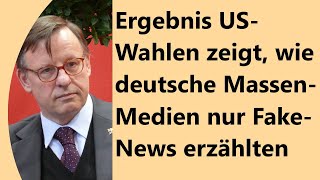 Ergebnis US-Wahlen zeigt, wie deutsche Massen-Medien nur Fake-News erzählten